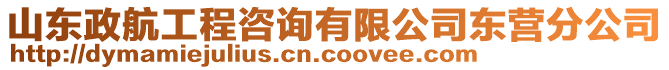 山东政航工程咨询有限公司东营分公司
http://dymamiejulius.cn.coovee.com